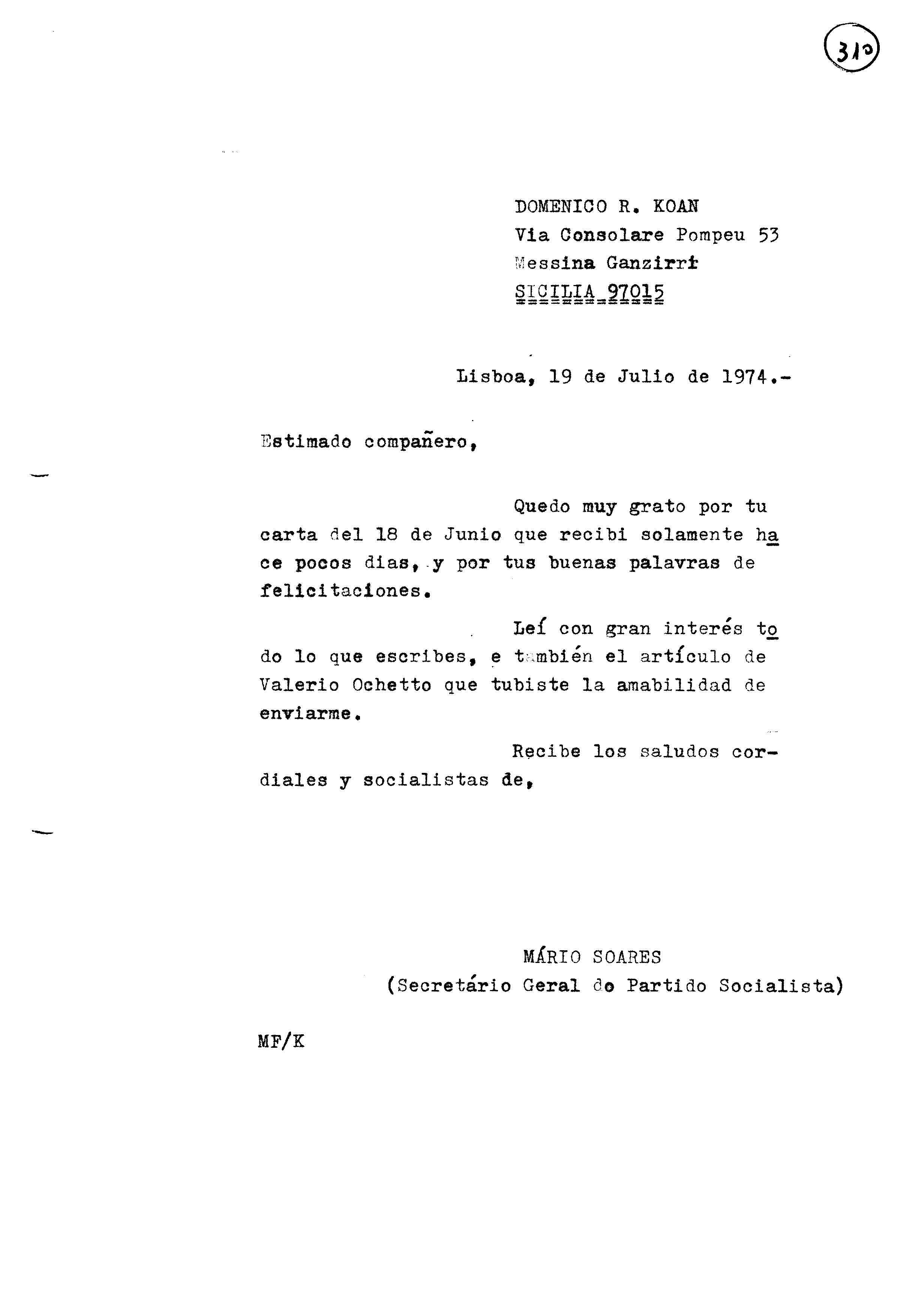 310

DOMENICO R. KOAN
Via Consolare Pompeu 53
Messina Ganzirri
SICILIA 97015

Lisboa, 19 de Julio de 1974.-

Estimado compañero,

Quedo muy grato por tu carta del 18 de Junio que recibi solamente hace pocos dias, y por tus buenas palavras de felicitaciones.

Leí con gran interés todo lo que escribes, e también el artículo de Valerio Ochetto que tubiste la amabilidad de enviarme.

Recibe los saludos cordiales y socialistas de,

MÁRIO SOARES
(Secretário Geral do Partido Socialista)

MF/K